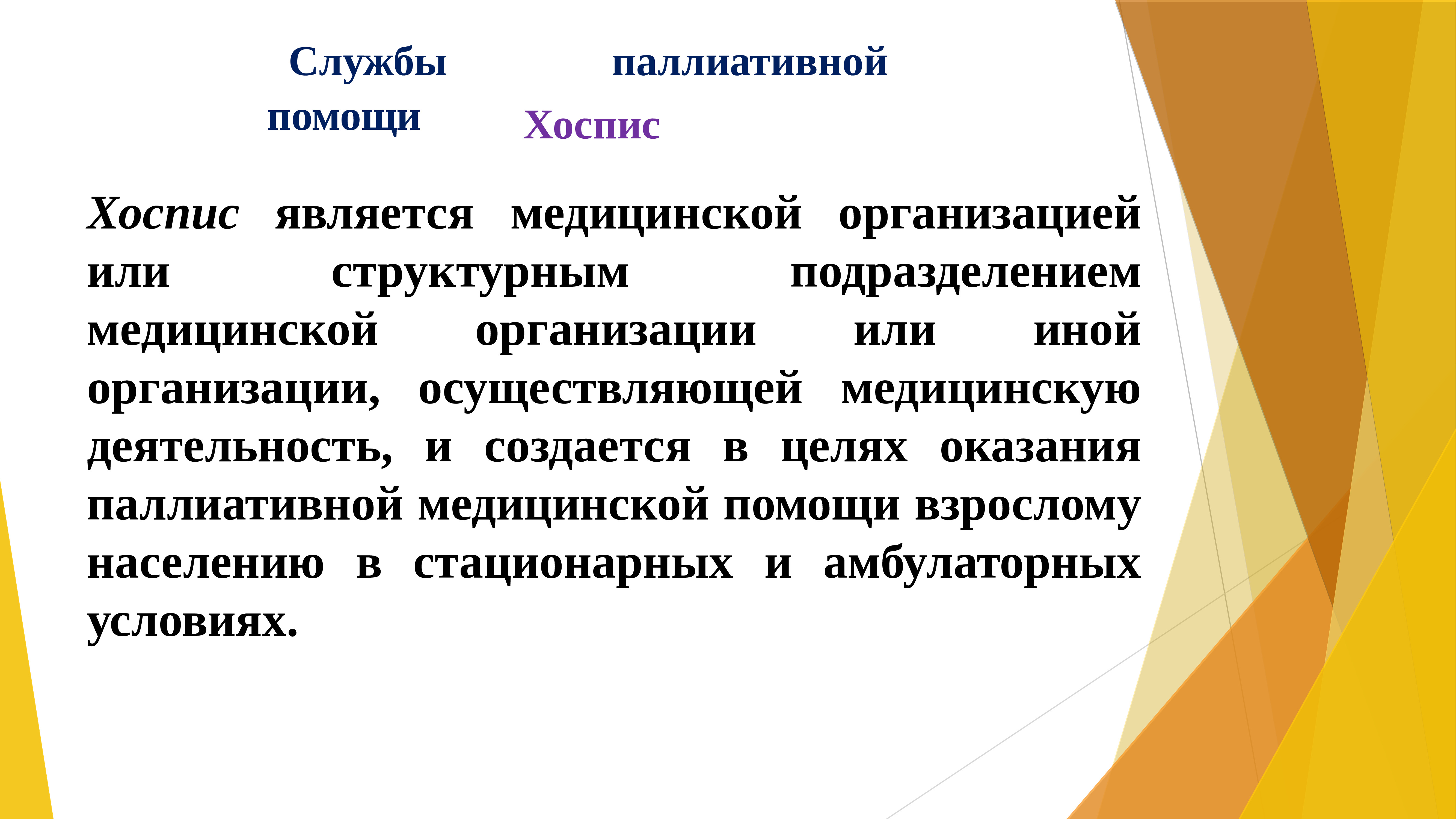 Службы паллиативной помощи Хоспис

Хоспис является медицинской организацией или структурным подразделением медицинской организации или иной организации, осуществляющей медицинскую деятельность, и создается в целях оказания паллиативной медицинской помощи взрослому населению в стационарных и амбулаторных условиях.